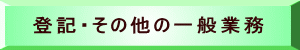 登記・その他の一般業務